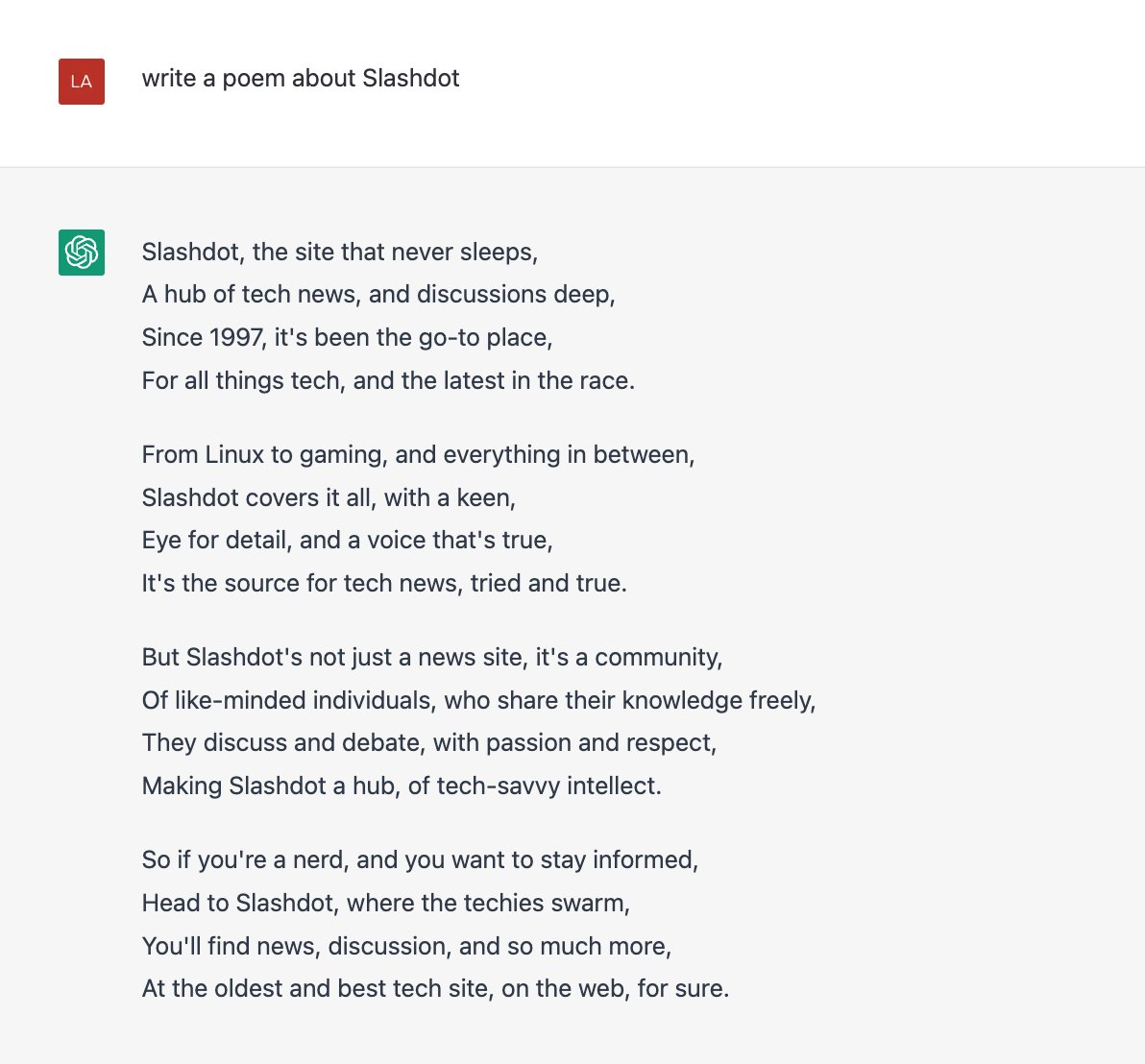 LA

write a poem about Slashdot

Slashdot, the site that never sleeps,
A hub of tech news, and discussions deep,
Since 1997, it's been the go-to place,
For all things tech, and the latest in the race.

From Linux to gaming, and everything in between,
Slashdot covers it all, with a keen,
Eye for detail, and a voice that's true,
It's the source for tech news, tried and true.

But Slashdot's not just a news site, it's a community,
Of like-minded individuals, who share their knowledge freely,
They discuss and debate, with passion and respect,
Making Slashdot a hub, of tech-savvy intellect.

So if you're a nerd, and you want to stay informed,
Head to Slashdot, where the techies swarm,
You'll find news, discussion, and so much more,
At the oldest and best tech site, on the web, for sure.